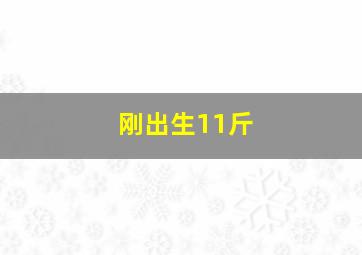 刚出生11斤